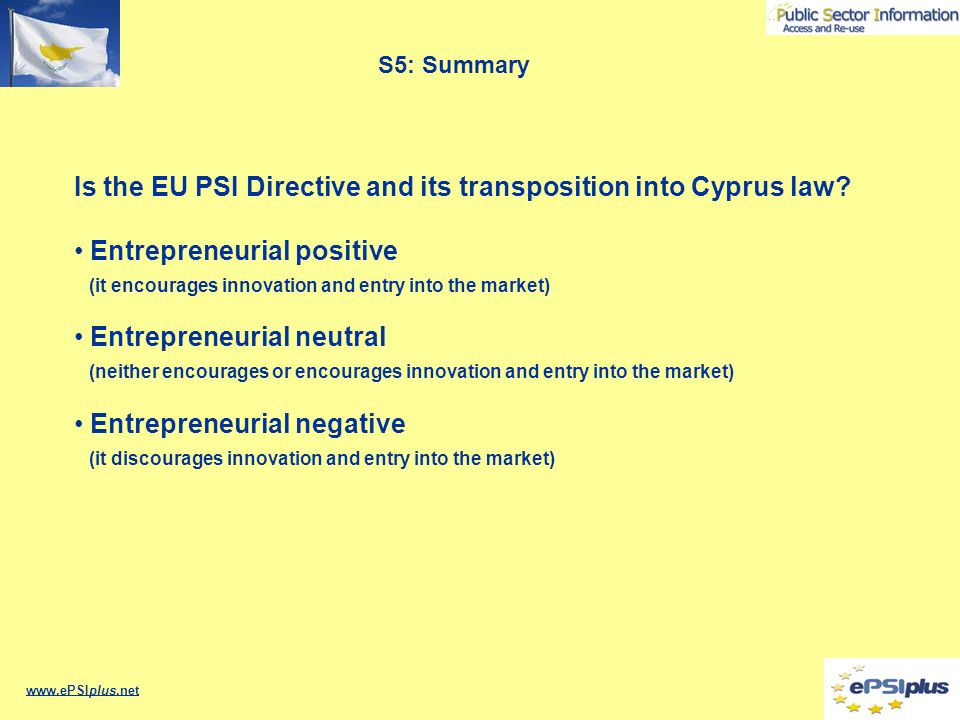 Public Sector Information
Access and Re-use

S5: Summary

Is the EU PSI Directive and its transposition into Cyprus law?

• Entrepreneurial positive
(it encourages innovation and entry into the market)

• Entrepreneurial neutral
(neither encourages or encourages innovation and entry into the market)

• Entrepreneurial negative
(it discourages innovation and entry into the market)

www.ePSIplus.net

ePSIplus